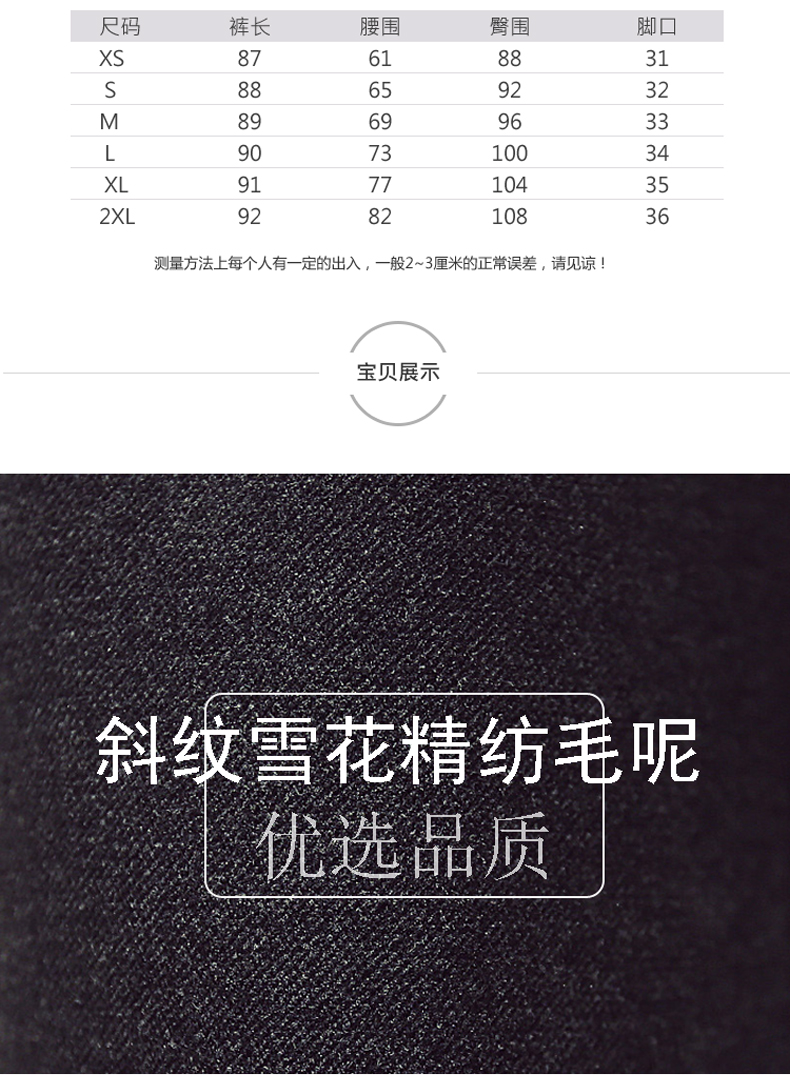 | 尺码 | 裤长 | 腰围 | 臀围 | 脚口 |
|---|---|---|---|---|
| XS | 87 | 61 | 88 | 31 |
| S | 88 | 65 | 92 | 32 |
| M | 89 | 69 | 96 | 33 |
| L | 90 | 73 | 100 | 34 |
| XL | 91 | 77 | 104 | 35 |
| 2XL | 92 | 82 | 108 | 36 |

测量方法上每个人有一定的出入，一般2~3厘米的正常误差，请见谅！

宝贝展示

斜纹雪花精纺毛呢

优选品质